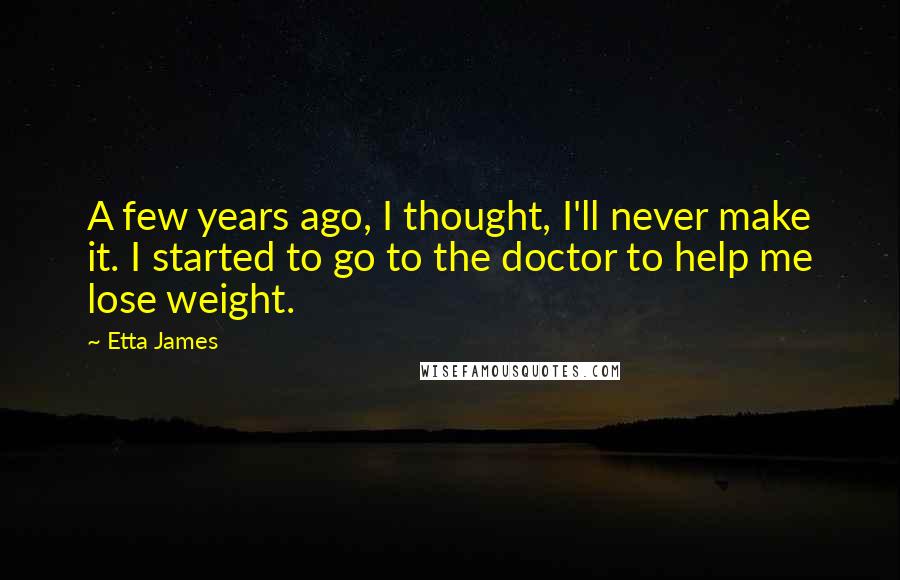 A few years ago, I thought, I'll never make it. I started to go to the doctor to help me lose weight.

~ Etta James

WISEFAMOUSQUOTES.COM